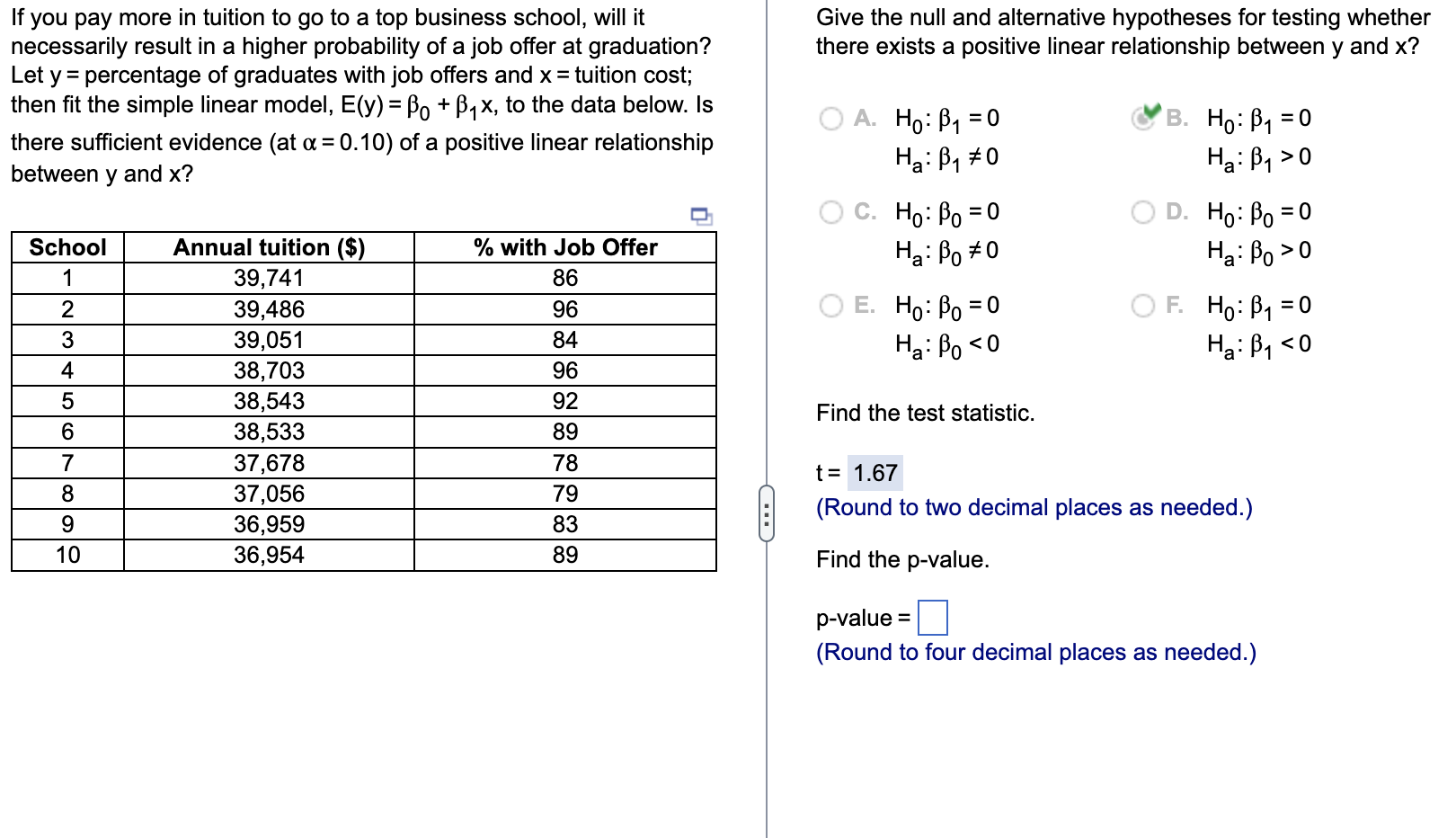 If you pay more in tuition to go to a top business school, will it necessarily result in a higher probability of a job offer at graduation? Let y = percentage of graduates with job offers and x = tuition cost; then fit the simple linear model, $E(y) = \beta_0 + \beta_1 x$, to the data below. Is there sufficient evidence (at $\alpha = 0.10$) of a positive linear relationship between y and x?

| School | Annual tuition ($) | % with Job Offer |
|---|---|---|
| 1 | 39,741 | 86 |
| 2 | 39,486 | 96 |
| 3 | 39,051 | 84 |
| 4 | 38,703 | 96 |
| 5 | 38,543 | 92 |
| 6 | 38,533 | 89 |
| 7 | 37,678 | 78 |
| 8 | 37,056 | 79 |
| 9 | 36,959 | 83 |
| 10 | 36,954 | 89 |

Give the null and alternative hypotheses for testing whether there exists a positive linear relationship between y and x?

A. $H_0: \beta_1 = 0$
$H_a: \beta_1 \neq 0$

B. $H_0: \beta_1 = 0$
$H_a: \beta_1 > 0$

C. $H_0: \beta_0 = 0$
$H_a: \beta_0 \neq 0$

D. $H_0: \beta_0 = 0$
$H_a: \beta_0 > 0$

E. $H_0: \beta_0 = 0$
$H_a: \beta_0 < 0$

F. $H_0: \beta_1 = 0$
$H_a: \beta_1 < 0$

Find the test statistic.

t = 1.67
(Round to two decimal places as needed.)

Find the p-value.

p-value =
(Round to four decimal places as needed.)